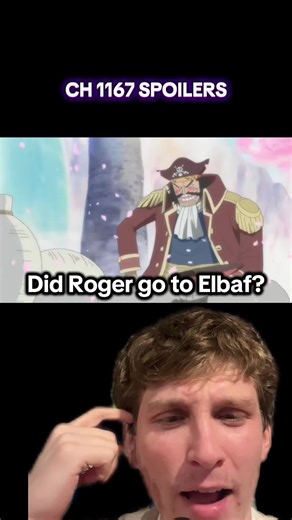 CH 1167 SPOILERS

Did Roger go to Elbaf?